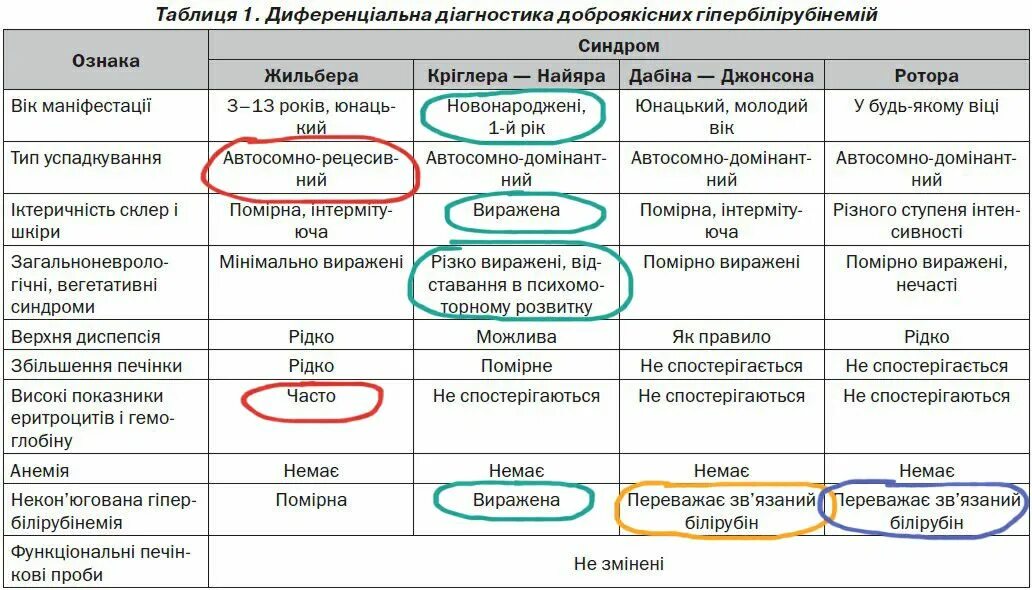 Таблиця 1. Диференціальна діагностика доброякісних гіпербілірубінемій

| Ознака | Синдром | | | |
|---|---|---|---|---|
| | Жильбера | Кріглера — Найяра | Дабіна — Джонсона | Ротора |
| Вік маніфестації | 3–13 років, юнацький | Новонароджені, 1-й рік | Юнацький, молодий вік | У будь-якому віці |
| Тип успадкування | Автосомно-рецесивний | Автосомно-домінантний | Автосомно-домінантний | Автосомно-домінантний |
| Іктеричність склер і шкіри | Помірна, інтермітуюча | Виражена | Помірна, інтермітуюча | Різного ступеня інтенсивності |
| Загальноневрологічні, вегетативні синдроми | Мінімально виражені | Різко виражені, відставання в психомоторному розвитку | Помірно виражені | Помірно виражені, нечасті |
| Верхня диспепсія | Рідко | Можлива | Як правило | Рідко |
| Збільшення печінки | Рідко | Помірне | Не спостерігається | Не спостерігається |
| Високі показники еритроцитів і гемоглобіну | Часто | Не спостерігаються | Не спостерігаються | Не спостерігаються |
| Анемія | Немає | Немає | Немає | Немає |
| Некон'югована гіпербілірубінемія | Помірна | Виражена | Переважає зв'язаний білірубін | Переважає зв'язаний білірубін |
| Функціональні печінкові проби | Не змінені | | | |